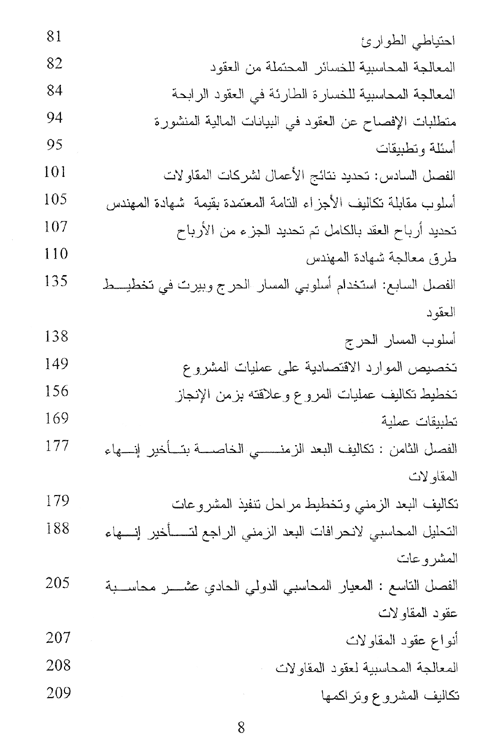 احتياطي الطوارئ 81
المعالجة المحاسبية للخسائر المحتملة من العقود 82
المعالجة المحاسبية للخسارة الطارئة في العقود الرابحة 84
متطلبات الإفصاح عن العقود في البيانات المالية المنشورة 94
أسئلة وتطبيقات 95
الفصل السادس: تحديد نتائج الأعمال لشركات المقاولات 101
أسلوب مقابلة تكاليف الأجزاء التامة المعتمدة بقيمة شهادة المهندس 105
تحديد أرباح العقد بالكامل ثم تحديد الجزء من الأرباح 107
طرق معالجة شهادة المهندس 110
الفصل السابع: استخدام أسلوبي المسار الحرج وبيرت في تخطيط العقود 135
أسلوب المسار الحرج 138
تخصيص الموارد الاقتصادية على عمليات المشروع 149
تخطيط تكاليف عمليات المروع وعلاقته بزمن الإنجاز 156
تطبيقات عملية 169
الفصل الثامن : تكاليف البعد الزمني الخاصة بتأخير إنهاء المقاولات 177
تكاليف البعد الزمني وتخطيط مراحل تنفيذ المشروعات 179
التحليل المحاسبي لانحرافات البعد الزمني الراجع لتأخير إنهاء المشروعات 188
الفصل التاسع : المعيار المحاسبي الدولي الحادي عشر محاسبة عقود المقاولات 205
أنواع عقود المقاولات 207
المعالجة المحاسبية لعقود المقاولات 208
تكاليف المشروع وتراكمها 209

8